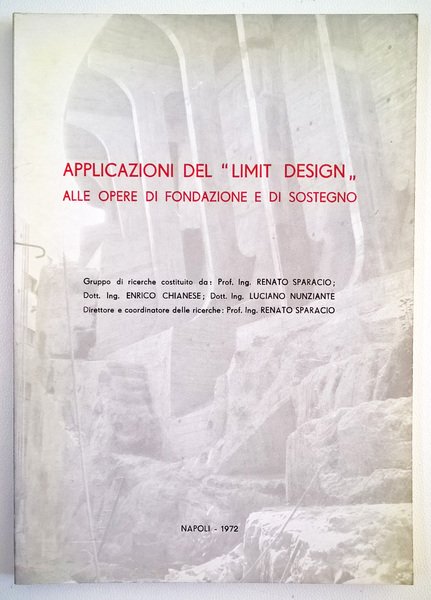 APPLICAZIONI DEL "LIMIT DESIGN„
ALLE OPERE DI FONDAZIONE E DI SOSTEGNO

Gruppo di ricerche costituito da: Prof. Ing. RENATO SPARACIO;
Dott. Ing. ENRICO CHIANESE; Dott. Ing. LUCIANO NUNZIANTE
Direttore e coordinatore delle ricerche: Prof. Ing. RENATO SPARACIO

NAPOLI - 1972